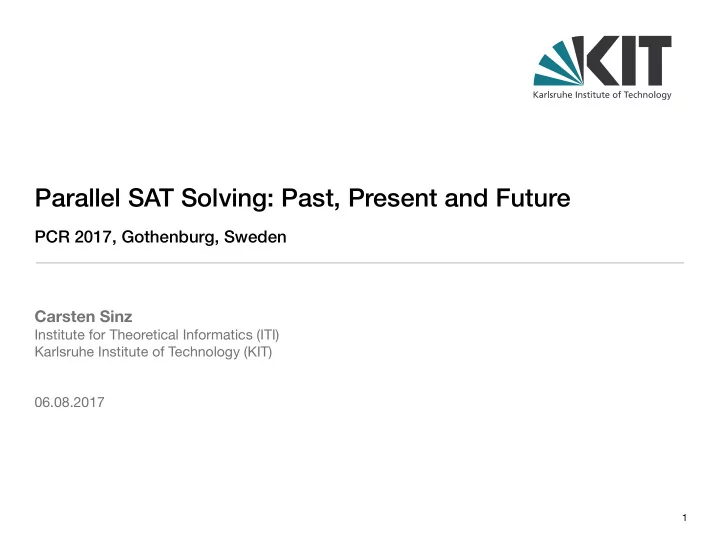 KIT
Karlsruhe Institute of Technology

Parallel SAT Solving: Past, Present and Future

PCR 2017, Gothenburg, Sweden

Carsten Sinz
Institute for Theoretical Informatics (ITI)
Karlsruhe Institute of Technology (KIT)

06.08.2017

1